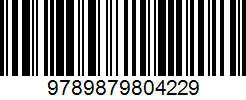 9789879804229